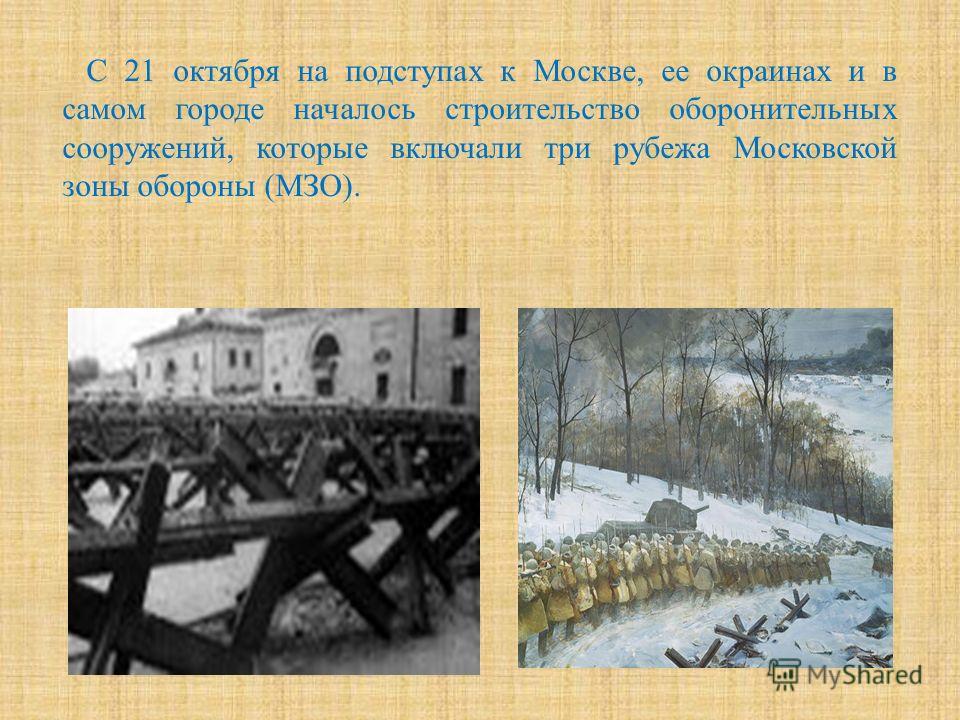 С 21 октября на подступах к Москве, ее окраинах и в самом городе началось строительство оборонительных сооружений, которые включали три рубежа Московской зоны обороны (МЗО).

MyShared